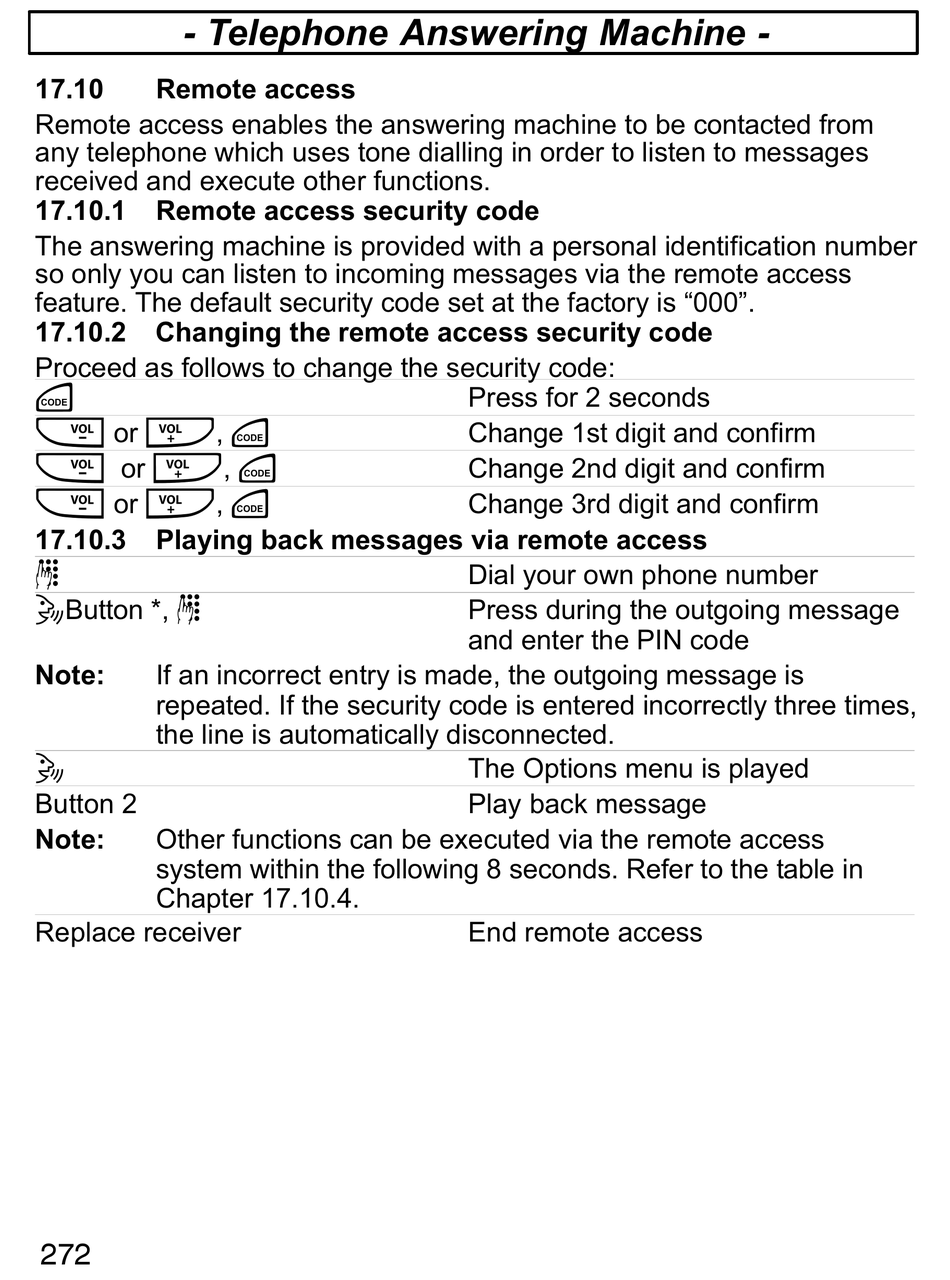 - Telephone Answering Machine -

17.10 Remote access

Remote access enables the answering machine to be contacted from any telephone which uses tone dialling in order to listen to messages received and execute other functions.

17.10.1 Remote access security code

The answering machine is provided with a personal identification number so only you can listen to incoming messages via the remote access feature. The default security code set at the factory is “000”.

17.10.2 Changing the remote access security code

Proceed as follows to change the security code:

| | |
|---|---|
| CODE | Press for 2 seconds |
| VOL − or VOL +, CODE | Change 1st digit and confirm |
| VOL − or VOL +, CODE | Change 2nd digit and confirm |
| VOL − or VOL +, CODE | Change 3rd digit and confirm |

17.10.3 Playing back messages via remote access

| | |
|---|---|
| | Dial your own phone number |
| Button *, | Press during the outgoing message and enter the PIN code |

Note: If an incorrect entry is made, the outgoing message is repeated. If the security code is entered incorrectly three times, the line is automatically disconnected.

| | |
|---|---|
| | The Options menu is played |
| Button 2 | Play back message |

Note: Other functions can be executed via the remote access system within the following 8 seconds. Refer to the table in Chapter 17.10.4.

| | |
|---|---|
| Replace receiver | End remote access |

272